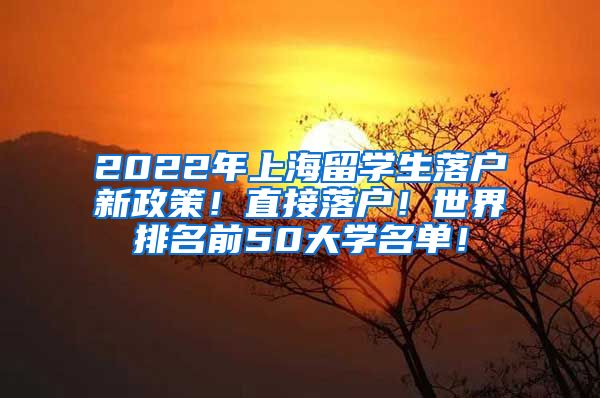 2022年上海留学生落户新政策！直接落户！世界排名前50大学名单！